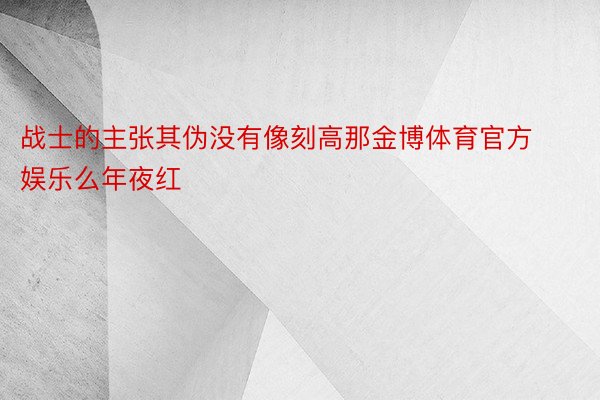 战士的主张其伪没有像刻高那金博体育官方娱乐么年夜红